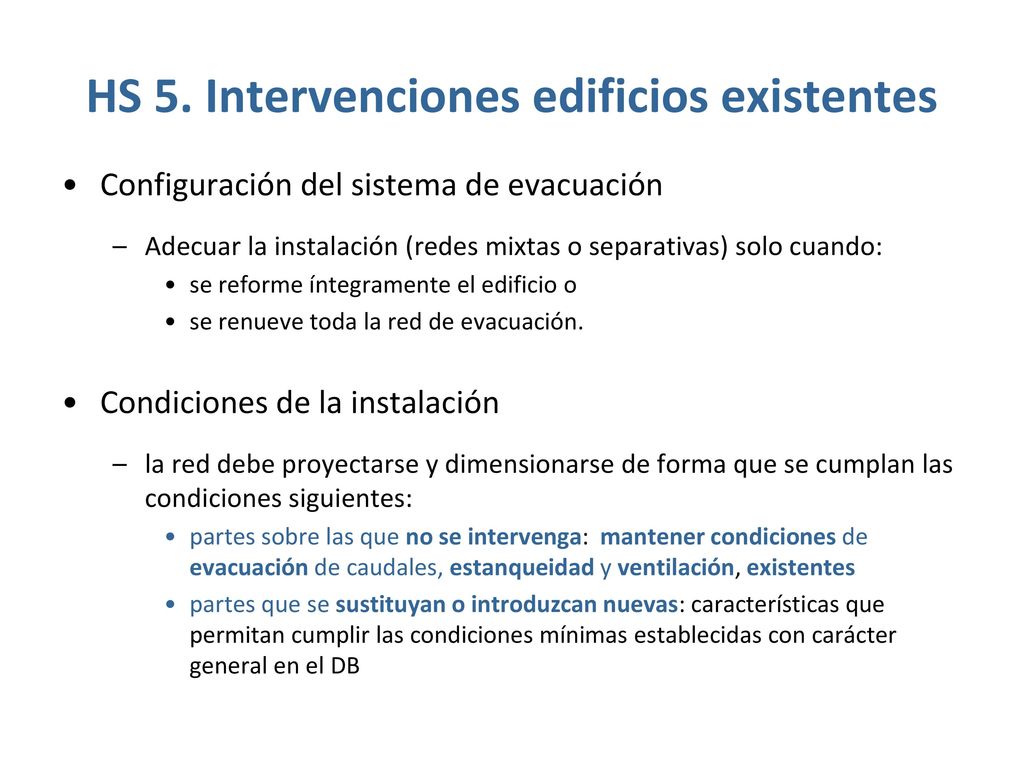 HS 5. Intervenciones edificios existentes

• Configuración del sistema de evacuación

– Adecuar la instalación (redes mixtas o separativas) solo cuando:

• se reforme íntegramente el edificio o

• se renueve toda la red de evacuación.

• Condiciones de la instalación

– la red debe proyectarse y dimensionarse de forma que se cumplan las condiciones siguientes:

• partes sobre las que no se intervenga: mantener condiciones de evacuación de caudales, estanqueidad y ventilación, existentes

• partes que se sustituyan o introduzcan nuevas: características que permitan cumplir las condiciones mínimas establecidas con carácter general en el DB